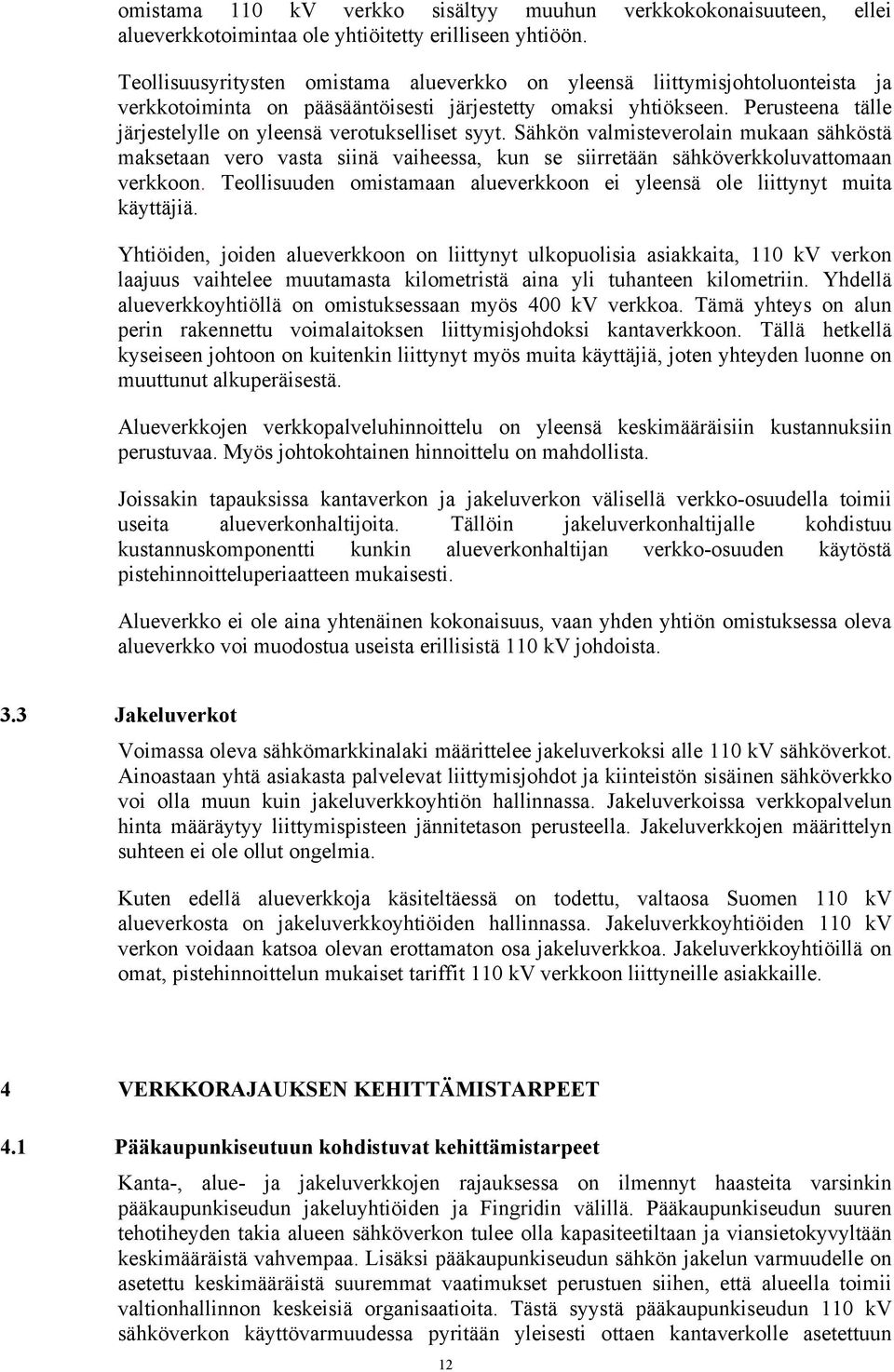 omistama 110 kV verkko sisältyy muuhun verkkokokonaisuuteen, ellei alueverkkotoimintaa ole yhtiöitetty erilliseen yhtiöön.

Teollisuusyritysten omistama alueverkko on yleensä liittymisjohtoluonteista ja verkkotoiminta on pääsääntöisesti järjestetty omaksi yhtiökseen. Perusteena tälle järjestelylle on yleensä verotukselliset syyt. Sähkön valmisteverolain mukaan sähköstä maksetaan vero vasta siinä vaiheessa, kun se siirretään sähköverkkoluvattomaan verkkoon. Teollisuuden omistamaan alueverkkoon ei yleensä ole liittynyt muita käyttäjiä.

Yhtiöiden, joiden alueverkkoon on liittynyt ulkopuolisia asiakkaita, 110 kV verkon laajuus vaihtelee muutamasta kilometristä aina yli tuhanteen kilometriin. Yhdellä alueverkkoyhtiöllä on omistuksessaan myös 400 kV verkkoa. Tämä yhteys on alun perin rakennettu voimalaitoksen liittymisjohdoksi kantaverkkoon. Tällä hetkellä kyseiseen johtoon on kuitenkin liittynyt myös muita käyttäjiä, joten yhteyden luonne on muuttunut alkuperäisestä.

Alueverkkojen verkkopalveluhinnoittelu on yleensä keskimääräisiin kustannuksiin perustuvaa. Myös johtokohtainen hinnoittelu on mahdollista.

Joissakin tapauksissa kantaverkon ja jakeluverkon välisellä verkko-osuudella toimii useita alueverkonhaltijoita. Tällöin jakeluverkonhaltijalle kohdistuu kustannuskomponentti kunkin alueverkonhaltijan verkko-osuuden käytöstä pistehinnoitteluperiaatteen mukaisesti.

Alueverkko ei ole aina yhtenäinen kokonaisuus, vaan yhden yhtiön omistuksessa oleva alueverkko voi muodostua useista erillisistä 110 kV johdoista.

3.3 Jakeluverkot

Voimassa oleva sähkömarkkinalaki määrittelee jakeluverkoksi alle 110 kV sähköverkot. Ainoastaan yhtä asiakasta palvelevat liittymisjohdot ja kiinteistön sisäinen sähköverkko voi olla muun kuin jakeluverkkoyhtiön hallinnassa. Jakeluverkoissa verkkopalvelun hinta määräytyy liittymispisteen jännitetason perusteella. Jakeluverkkojen määrittelyn suhteen ei ole ollut ongelmia.

Kuten edellä alueverkkoja käsiteltäessä on todettu, valtaosa Suomen 110 kV alueverkosta on jakeluverkkoyhtiöiden hallinnassa. Jakeluverkkoyhtiöiden 110 kV verkon voidaan katsoa olevan erottamaton osa jakeluverkkoa. Jakeluverkkoyhtiöillä on omat, pistehinnoittelun mukaiset tariffit 110 kV verkkoon liittyneille asiakkaille.

4 VERKKORAJAUKSEN KEHITTÄMISTARPEET

4.1 Pääkaupunkiseutuun kohdistuvat kehittämistarpeet

Kanta-, alue- ja jakeluverkkojen rajauksessa on ilmennyt haasteita varsinkin pääkaupunkiseudun jakeluyhtiöiden ja Fingridin välillä. Pääkaupunkiseudun suuren tehotiheyden takia alueen sähköverkon tulee olla kapasiteetiltaan ja viansietokyvyltään keskimääräistä vahvempaa. Lisäksi pääkaupunkiseudun sähkön jakelun varmuudelle on asetettu keskimääräistä suuremmat vaatimukset perustuen siihen, että alueella toimii valtionhallinnon keskeisiä organisaatioita. Tästä syystä pääkaupunkiseudun 110 kV sähköverkon käyttövarmuudessa pyritään yleisesti ottaen kantaverkolle asetettuun

12